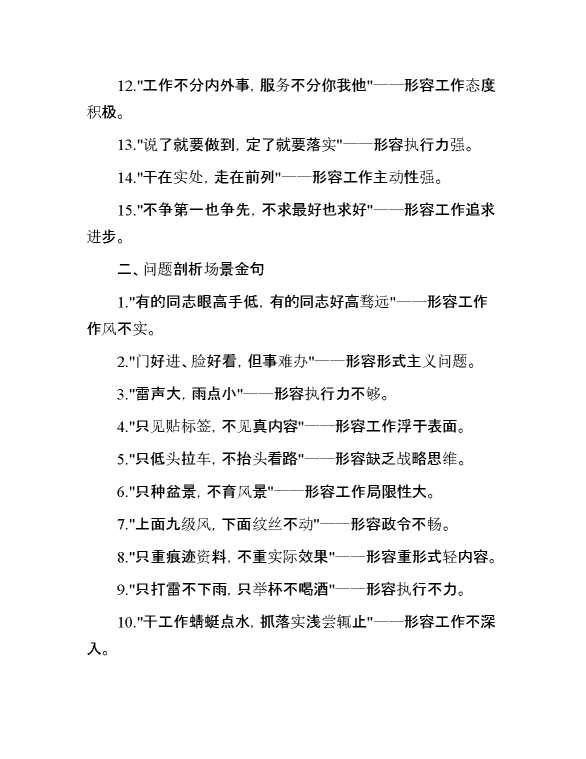 12."工作不分内外事，服务不分你我他"——形容工作态度积极。

13."说了就要做到，定了就要落实"——形容执行力强。

14."干在实处，走在前列"——形容工作主动性强。

15."不争第一也争先，不求最好也求好"——形容工作追求进步。

二、问题剖析场景金句

1."有的同志眼高手低，有的同志好高骛远"——形容工作作风不实。

2."门好进、脸好看，但事难办"——形容形式主义问题。

3."雷声大，雨点小"——形容执行力不够。

4."只见贴标签，不见真内容"——形容工作浮于表面。

5."只低头拉车，不抬头看路"——形容缺乏战略思维。

6."只种盆景，不育风景"——形容工作局限性大。

7."上面九级风，下面纹丝不动"——形容政令不畅。

8."只重痕迹资料，不重实际效果"——形容重形式轻内容。

9."只打雷不下雨，只举杯不喝酒"——形容执行不力。

10."干工作蜻蜓点水，抓落实浅尝辄止"——形容工作不深入。